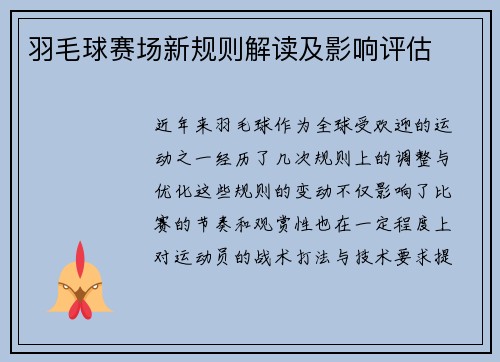 羽毛球赛场新规则解读及影响评估

近年来羽毛球作为全球受欢迎的运动之一经历了几次规则上的调整与优化这些规则的变动不仅影响了比赛的节奏和观赏性也在一定程度上对运动员的战术打法与技术要求提